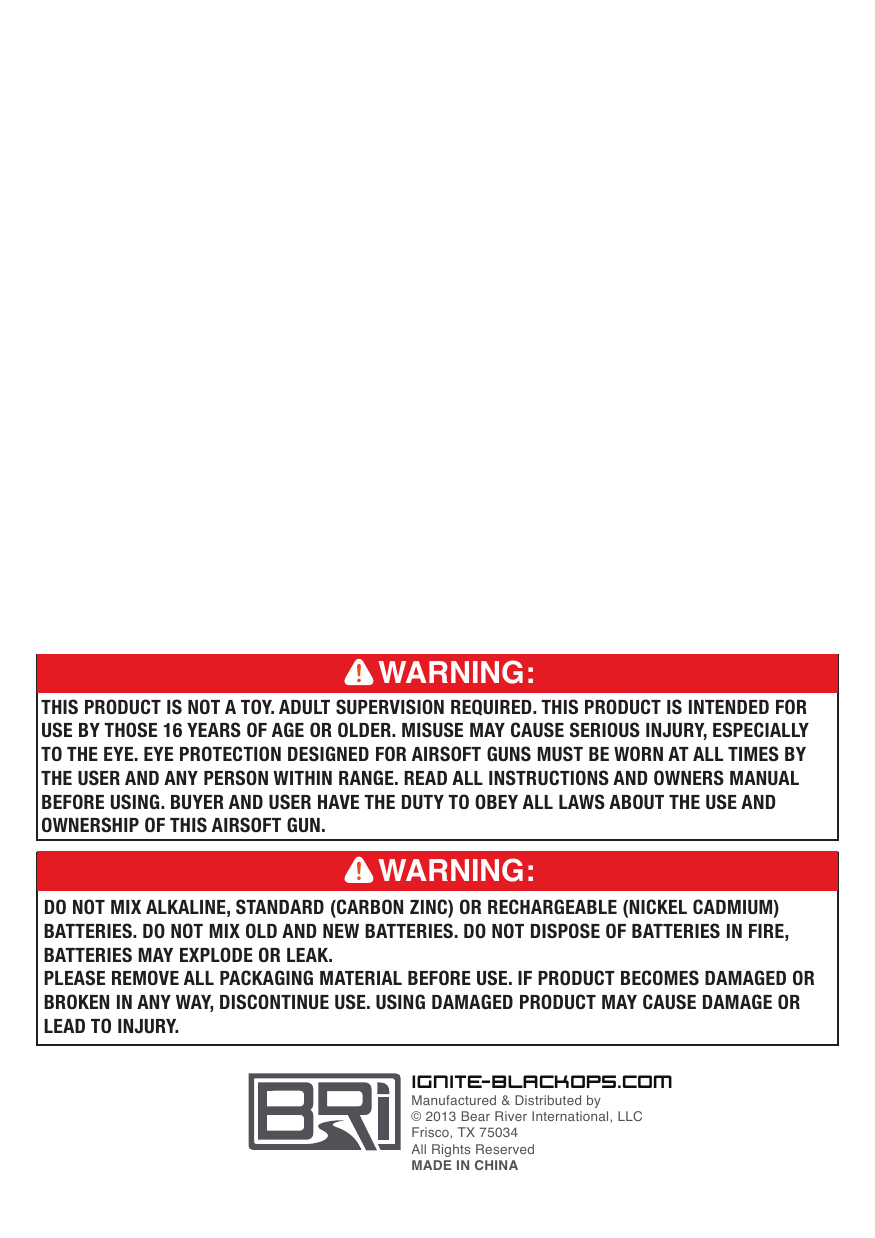 WARNING:

THIS PRODUCT IS NOT A TOY. ADULT SUPERVISION REQUIRED. THIS PRODUCT IS INTENDED FOR USE BY THOSE 16 YEARS OF AGE OR OLDER. MISUSE MAY CAUSE SERIOUS INJURY, ESPECIALLY TO THE EYE. EYE PROTECTION DESIGNED FOR AIRSOFT GUNS MUST BE WORN AT ALL TIMES BY THE USER AND ANY PERSON WITHIN RANGE. READ ALL INSTRUCTIONS AND OWNERS MANUAL BEFORE USING. BUYER AND USER HAVE THE DUTY TO OBEY ALL LAWS ABOUT THE USE AND OWNERSHIP OF THIS AIRSOFT GUN.

WARNING:

DO NOT MIX ALKALINE, STANDARD (CARBON ZINC) OR RECHARGEABLE (NICKEL CADMIUM) BATTERIES. DO NOT MIX OLD AND NEW BATTERIES. DO NOT DISPOSE OF BATTERIES IN FIRE, BATTERIES MAY EXPLODE OR LEAK.
PLEASE REMOVE ALL PACKAGING MATERIAL BEFORE USE. IF PRODUCT BECOMES DAMAGED OR BROKEN IN ANY WAY, DISCONTINUE USE. USING DAMAGED PRODUCT MAY CAUSE DAMAGE OR LEAD TO INJURY.

BRi

IGNITE-BLACKOPS.COM
Manufactured & Distributed by
© 2013 Bear River International, LLC
Frisco, TX 75034
All Rights Reserved
MADE IN CHINA